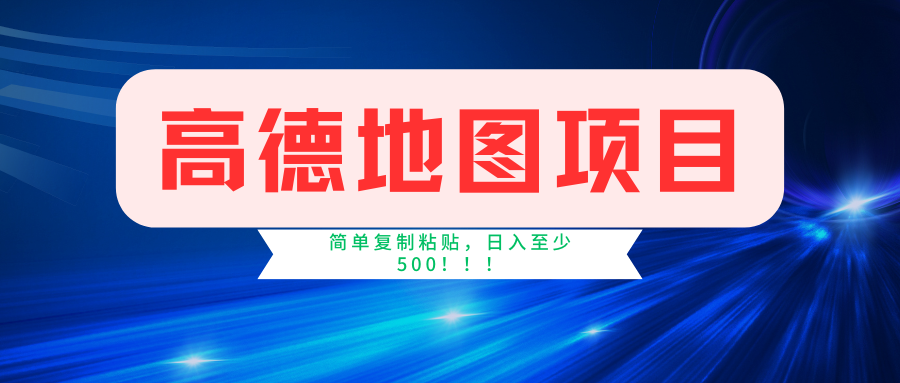 高德地图项目

简单复制粘贴，日入至少500！！！